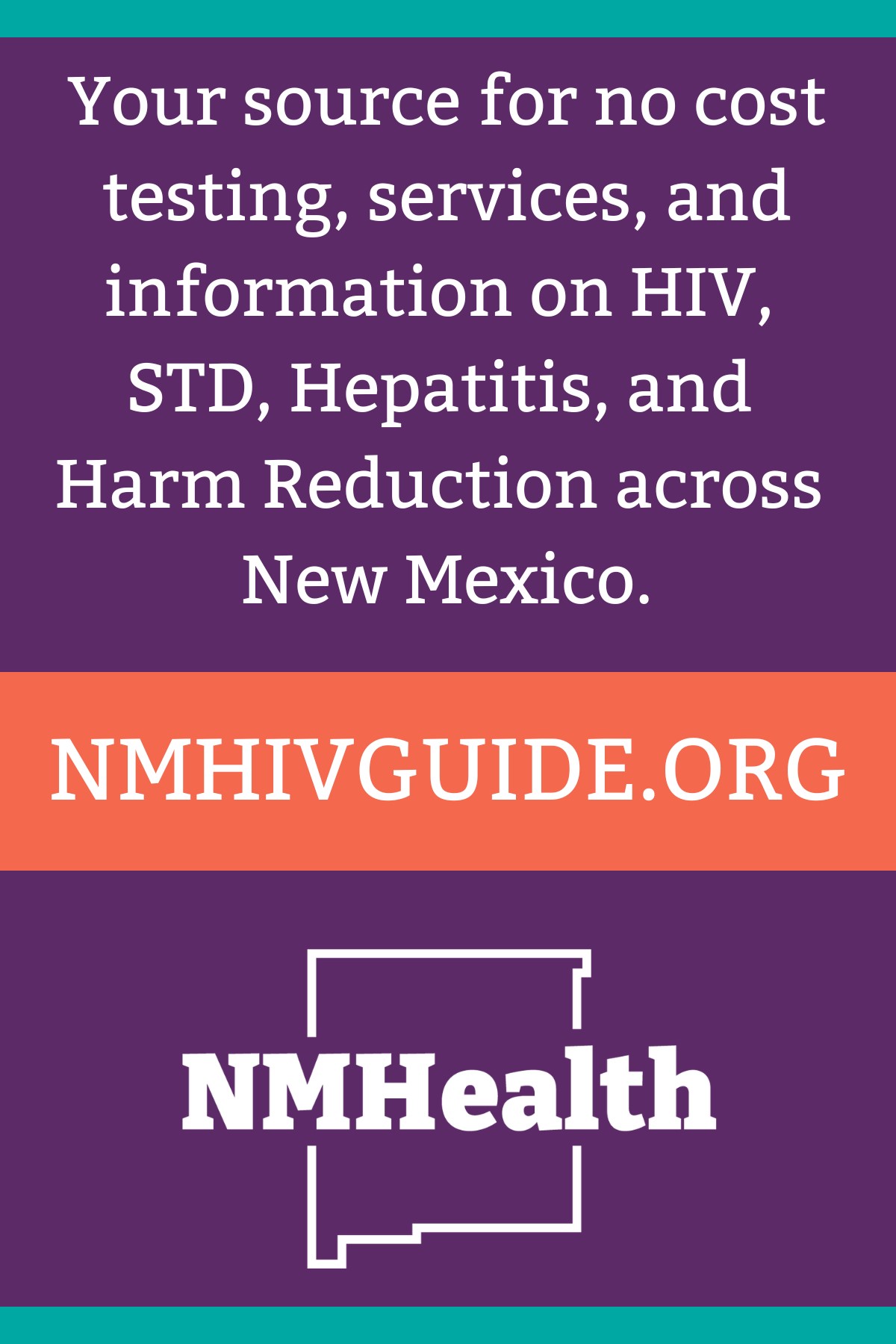 Your source for no cost testing, services, and information on HIV, STD, Hepatitis, and Harm Reduction across New Mexico.

NMHIVGUIDE.ORG

NMHealth